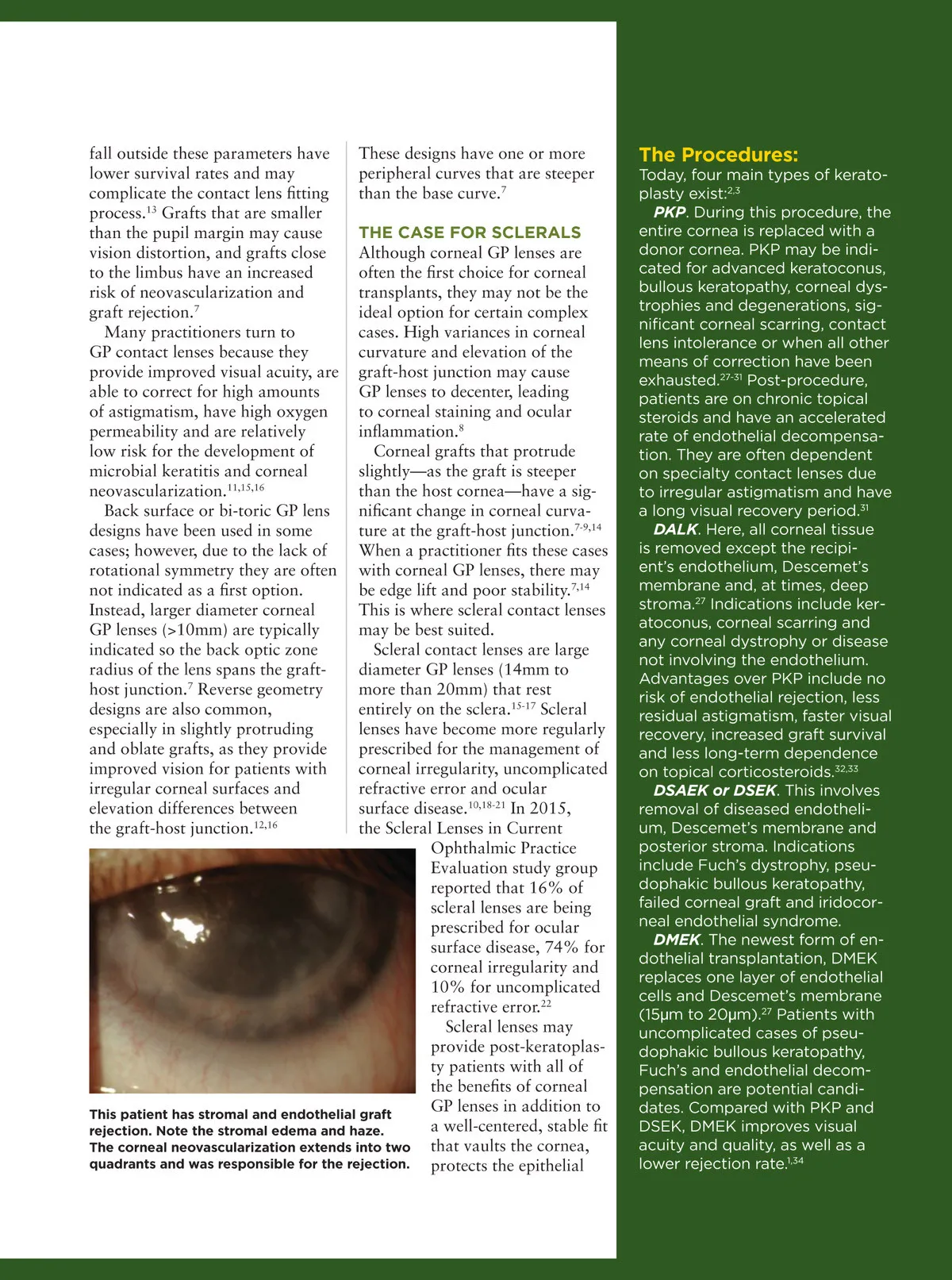 fall outside these parameters have lower survival rates and may complicate the contact lens fitting process.$^{13}$ Grafts that are smaller than the pupil margin may cause vision distortion, and grafts close to the limbus have an increased risk of neovascularization and graft rejection.$^{7}$

Many practitioners turn to GP contact lenses because they provide improved visual acuity, are able to correct for high amounts of astigmatism, have high oxygen permeability and are relatively low risk for the development of microbial keratitis and corneal neovascularization.$^{11,15,16}$

Back surface or bi-toric GP lens designs have been used in some cases; however, due to the lack of rotational symmetry they are often not indicated as a first option. Instead, larger diameter corneal GP lenses (>10mm) are typically indicated so the back optic zone radius of the lens spans the graft-host junction.$^{7}$ Reverse geometry designs are also common, especially in slightly protruding and oblate grafts, as they provide improved vision for patients with irregular corneal surfaces and elevation differences between the graft-host junction.$^{12,16}$

This patient has stromal and endothelial graft rejection. Note the stromal edema and haze. The corneal neovascularization extends into two quadrants and was responsible for the rejection.

These designs have one or more peripheral curves that are steeper than the base curve.$^{7}$

THE CASE FOR SCLERALS

Although corneal GP lenses are often the first choice for corneal transplants, they may not be the ideal option for certain complex cases. High variances in corneal curvature and elevation of the graft-host junction may cause GP lenses to decenter, leading to corneal staining and ocular inflammation.$^{8}$

Corneal grafts that protrude slightly—as the graft is steeper than the host cornea—have a significant change in corneal curvature at the graft-host junction.$^{7-9,14}$ When a practitioner fits these cases with corneal GP lenses, there may be edge lift and poor stability.$^{7,14}$ This is where scleral contact lenses may be best suited.

Scleral contact lenses are large diameter GP lenses (14mm to more than 20mm) that rest entirely on the sclera.$^{15-17}$ Scleral lenses have become more regularly prescribed for the management of corneal irregularity, uncomplicated refractive error and ocular surface disease.$^{10,18-21}$ In 2015, the Scleral Lenses in Current Ophthalmic Practice Evaluation study group reported that 16% of scleral lenses are being prescribed for ocular surface disease, 74% for corneal irregularity and 10% for uncomplicated refractive error.$^{22}$

Scleral lenses may provide post-keratoplasty patients with all of the benefits of corneal GP lenses in addition to a well-centered, stable fit that vaults the cornea, protects the epithelial

The Procedures:
Today, four main types of keratoplasty exist:$^{2,3}$

PKP. During this procedure, the entire cornea is replaced with a donor cornea. PKP may be indicated for advanced keratoconus, bullous keratopathy, corneal dystrophies and degenerations, significant corneal scarring, contact lens intolerance or when all other means of correction have been exhausted.$^{27-31}$ Post-procedure, patients are on chronic topical steroids and have an accelerated rate of endothelial decompensation. They are often dependent on specialty contact lenses due to irregular astigmatism and have a long visual recovery period.$^{31}$

DALK. Here, all corneal tissue is removed except the recipient's endothelium, Descemet's membrane and, at times, deep stroma.$^{27}$ Indications include keratoconus, corneal scarring and any corneal dystrophy or disease not involving the endothelium. Advantages over PKP include no risk of endothelial rejection, less residual astigmatism, faster visual recovery, increased graft survival and less long-term dependence on topical corticosteroids.$^{32,33}$

DSAEK or DSEK. This involves removal of diseased endothelium, Descemet's membrane and posterior stroma. Indications include Fuch's dystrophy, pseudophakic bullous keratopathy, failed corneal graft and iridocorneal endothelial syndrome.

DMEK. The newest form of endothelial transplantation, DMEK replaces one layer of endothelial cells and Descemet's membrane (15μm to 20μm).$^{27}$ Patients with uncomplicated cases of pseudophakic bullous keratopathy, Fuch's and endothelial decompensation are potential candidates. Compared with PKP and DSEK, DMEK improves visual acuity and quality, as well as a lower rejection rate.$^{1,34}$